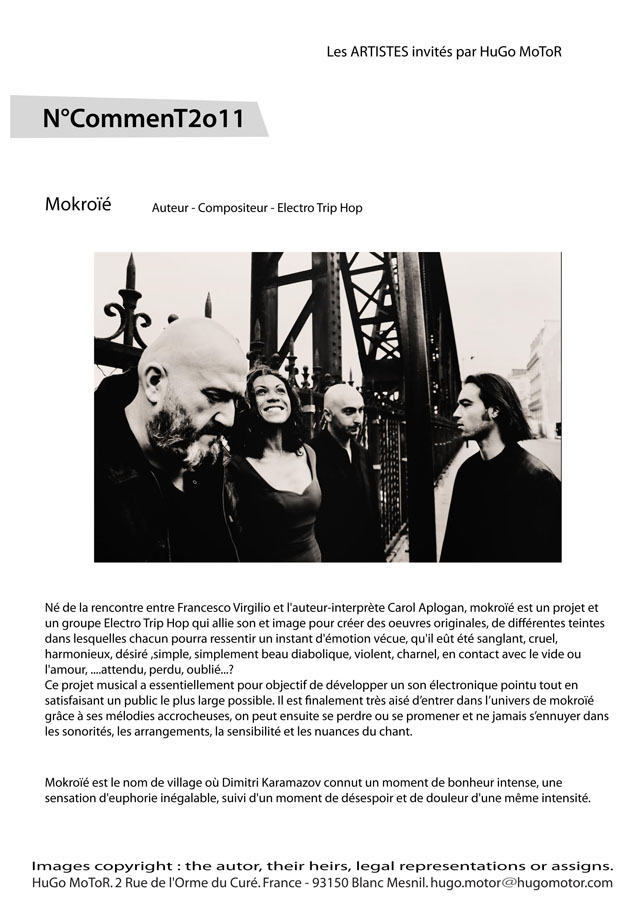 Les ARTISTES invités par HuGo MoToR

N°CommenT2o11

Mokroïé

Auteur - Compositeur - Electro Trip Hop

Né de la rencontre entre Francesco Virgilio et l'auteur-interprète Carol Aplogan, mokroïé est un projet et un groupe Electro Trip Hop qui allie son et image pour créer des oeuvres originales, de différentes teintes dans lesquelles chacun pourra ressentir un instant d'émotion vécue, qu'il eût été sanglant, cruel, harmonieux, désiré ,simple, simplement beau diabolique, violent, charnel, en contact avec le vide ou l'amour, ....attendu, perdu, oublié...?
Ce projet musical a essentiellement pour objectif de développer un son électronique pointu tout en satisfaisant un public le plus large possible. Il est finalement très aisé d'entrer dans l'univers de mokroïé grâce à ses mélodies accrocheuses, on peut ensuite se perdre ou se promener et ne jamais s'ennuyer dans les sonorités, les arrangements, la sensibilité et les nuances du chant.

Mokroïé est le nom de village où Dimitri Karamazov connut un moment de bonheur intense, une sensation d'euphorie inégalable, suivi d'un moment de désespoir et de douleur d'une même intensité.

Images copyright : the autor, their heirs, legal representations or assigns.
HuGo MoToR. 2 Rue de l'Orme du Curé. France - 93150 Blanc Mesnil. hugo.motor@hugomotor.com